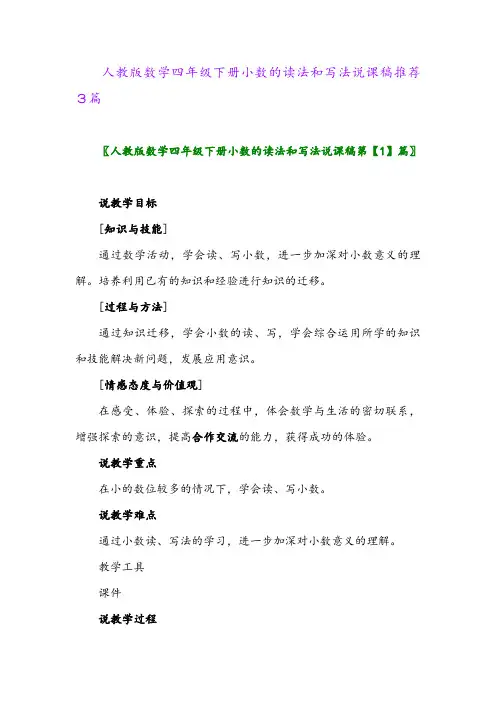 人教版数学四年级下册小数的读法和写法说课稿推荐3篇

〖人教版数学四年级下册小数的读法和写法说课稿第【1】篇〗

说教学目标

[知识与技能]

通过数学活动，学会读、写小数，进一步加深对小数意义的理解。培养利用已有的知识和经验进行知识的迁移。

[过程与方法]

通过知识迁移，学会小数的读、写，学会综合运用所学的知识和技能解决新问题，发展应用意识。

[情感态度与价值观]

在感受、体验、探索的过程中，体会数学与生活的密切联系，增强探索的意识，提高合作交流的能力，获得成功的体验。

说教学重点

在小的数位较多的情况下，学会读、写小数。

说教学难点

通过小数读、写法的学习，进一步加深对小数意义的理解。

教学工具

课件

说教学过程